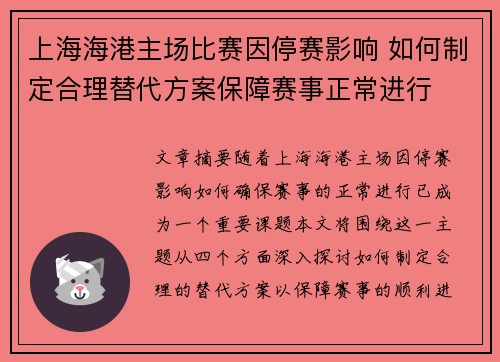 上海海港主场比赛因停赛影响 如何制定合理替代方案保障赛事正常进行

文章摘要随着上海海港主场因停赛影响如何确保赛事的正常进行已成为一个重要课题本文将围绕这一主题从四个方面深入探讨如何制定合理的替代方案以保障赛事的顺利进